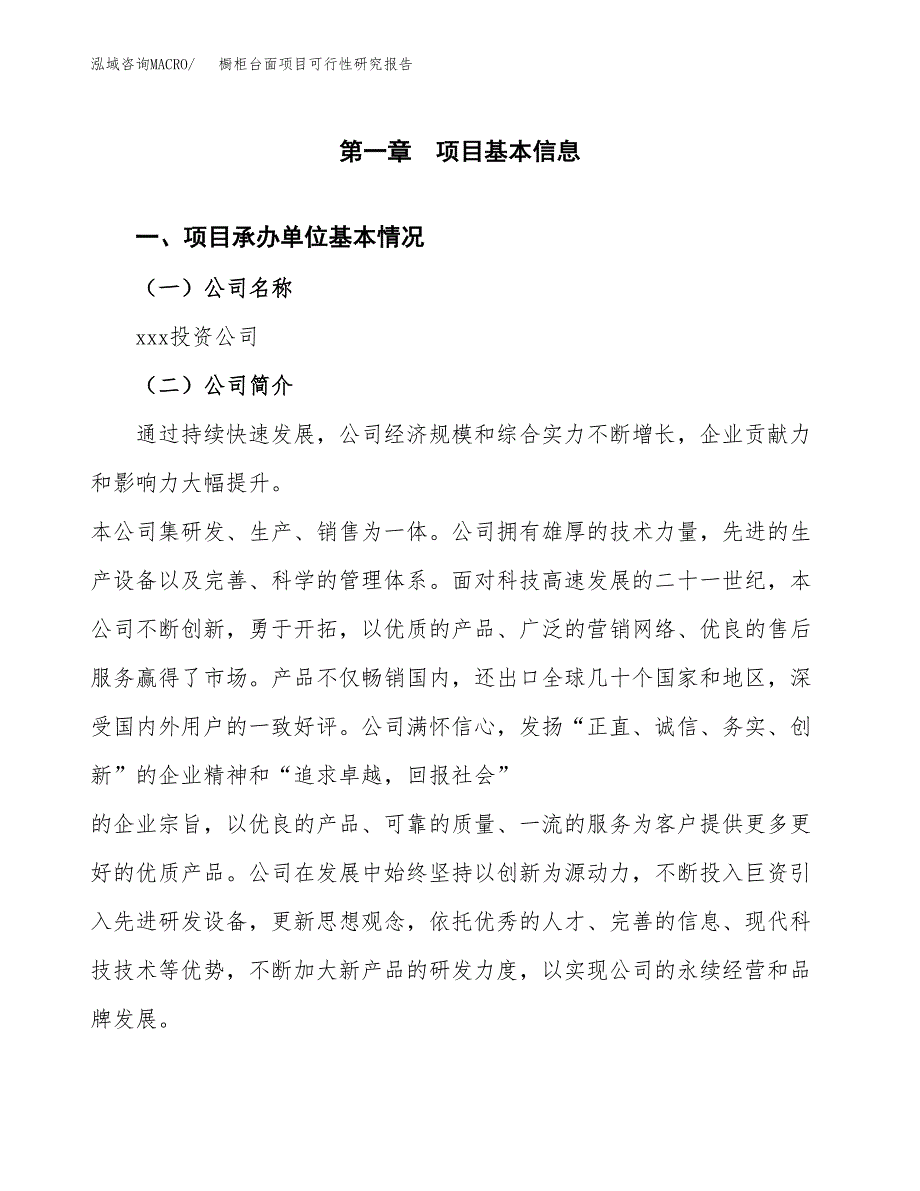 泓域咨询MACRO/　橱柜台面项目可行性研究报告

第一章　项目基本信息

一、项目承办单位基本情况

（一）公司名称

xxx投资公司

（二）公司简介

通过持续快速发展，公司经济规模和综合实力不断增长，企业贡献力和影响力大幅提升。

本公司集研发、生产、销售为一体。公司拥有雄厚的技术力量，先进的生产设备以及完善、科学的管理体系。面对科技高速发展的二十一世纪，本公司不断创新，勇于开拓，以优质的产品、广泛的营销网络、优良的售后服务赢得了市场。产品不仅畅销国内，还出口全球几十个国家和地区，深受国内外用户的一致好评。公司满怀信心，发扬“正直、诚信、务实、创新”的企业精神和“追求卓越，回报社会”

的企业宗旨，以优良的产品、可靠的质量、一流的服务为客户提供更多更好的优质产品。公司在发展中始终坚持以创新为源动力，不断投入巨资引入先进研发设备，更新思想观念，依托优秀的人才、完善的信息、现代科技技术等优势，不断加大新产品的研发力度，以实现公司的永续经营和品牌发展。